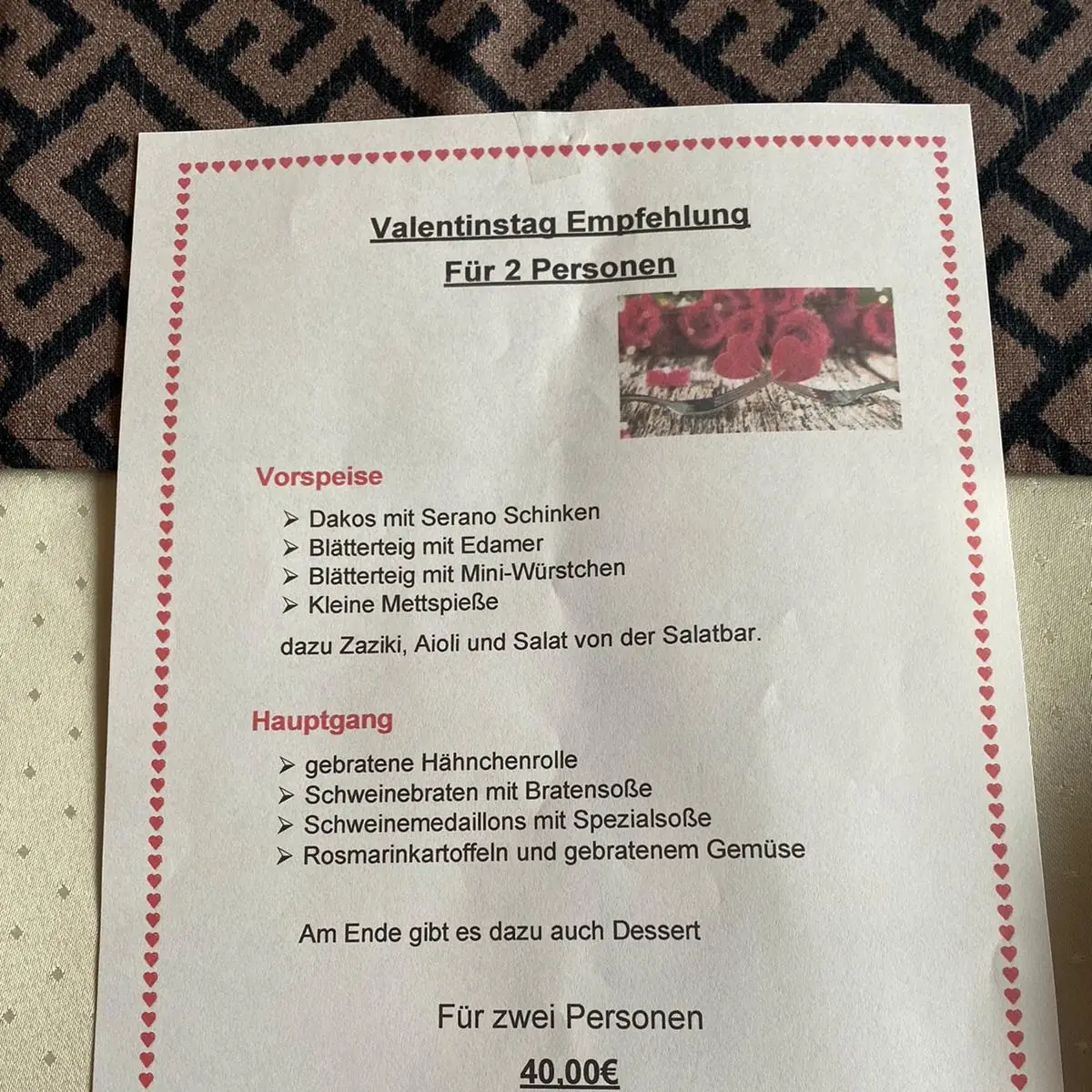 Valentinstag Empfehlung
Für 2 Personen

Vorspeise

➢ Dakos mit Serano Schinken
➢ Blätterteig mit Edamer
➢ Blätterteig mit Mini-Würstchen
➢ Kleine Mettspieße

dazu Zaziki, Aioli und Salat von der Salatbar.

Hauptgang

➢ gebratene Hähnchenrolle
➢ Schweinebraten mit Bratensoße
➢ Schweinemedaillons mit Spezialsoße
➢ Rosmarinkartoffeln und gebratenem Gemüse

Am Ende gibt es dazu auch Dessert

Für zwei Personen

40,00€